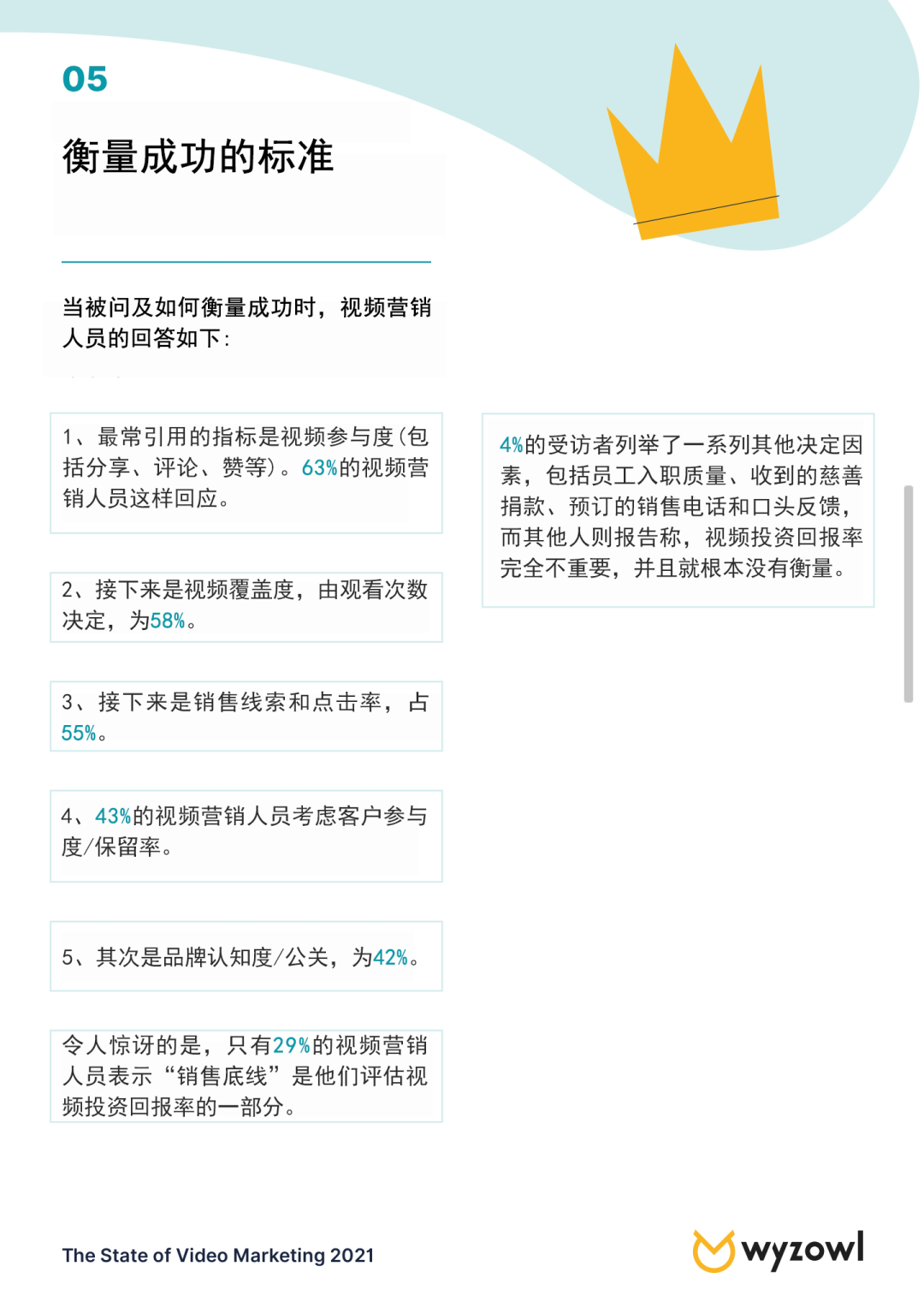 05

衡量成功的标准

当被问及如何衡量成功时，视频营销人员的回答如下：

1、最常引用的指标是视频参与度（包括分享、评论、赞等）。63%的视频营销人员这样回应。

2、接下来是视频覆盖度，由观看次数决定，为58%。

3、接下来是销售线索和点击率，占55%。

4、43%的视频营销人员考虑客户参与度/保留率。

5、其次是品牌认知度/公关，为42%。

令人惊讶的是，只有29%的视频营销人员表示“销售底线”是他们评估视频投资回报率的一部分。

4%的受访者列举了一系列其他决定因素，包括员工入职质量、收到的慈善捐款、预订的销售电话和口头反馈，而其他人则报告称，视频投资回报率完全不重要，并且就根本没有衡量。

The State of Video Marketing 2021

wyzowl